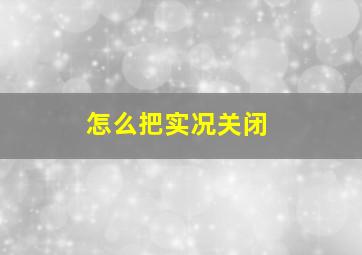 怎么把实况关闭